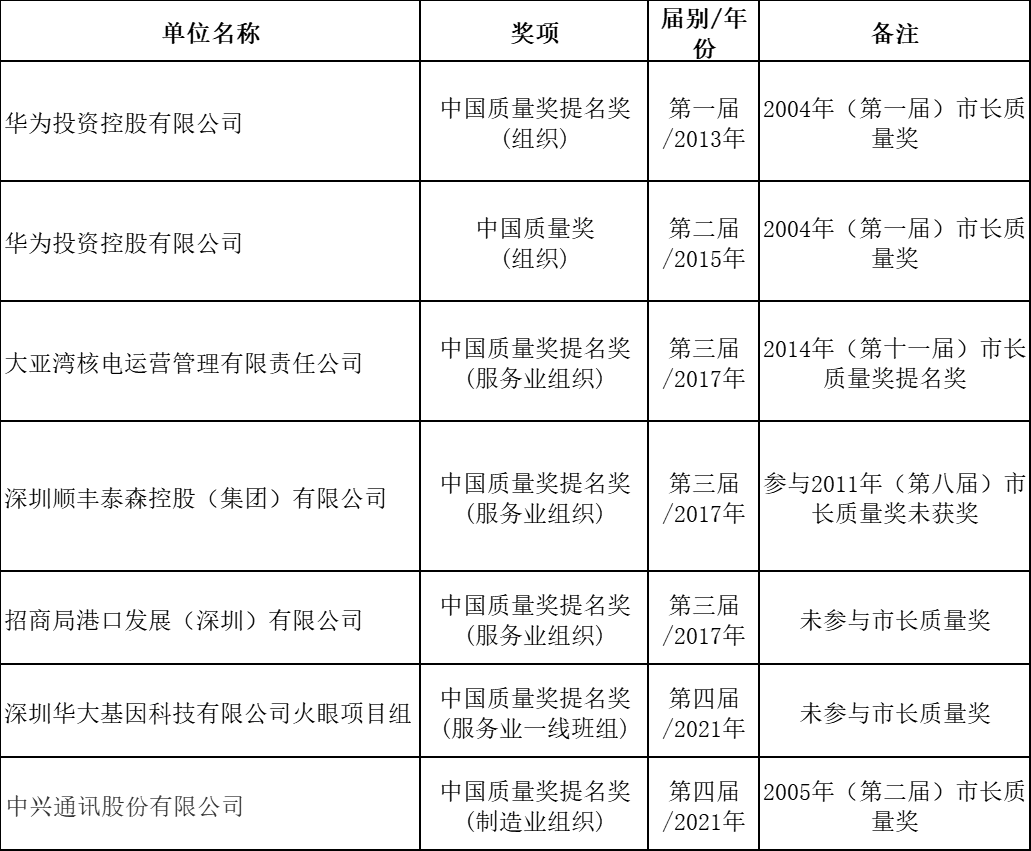 | 单位名称 | 奖项 | 届别/年份 | 备注 |
|---|---|---|---|
| 华为投资控股有限公司 | 中国质量奖提名奖（组织） | 第一届/2013年 | 2004年（第一届）市长质量奖 |
| 华为投资控股有限公司 | 中国质量奖（组织） | 第二届/2015年 | 2004年（第一届）市长质量奖 |
| 大亚湾核电运营管理有限责任公司 | 中国质量奖提名奖（服务业组织） | 第三届/2017年 | 2014年（第十一届）市长质量奖提名奖 |
| 深圳顺丰泰森控股（集团）有限公司 | 中国质量奖提名奖（服务业组织） | 第三届/2017年 | 参与2011年（第八届）市长质量奖未获奖 |
| 招商局港口发展（深圳）有限公司 | 中国质量奖提名奖（服务业组织） | 第三届/2017年 | 未参与市长质量奖 |
| 深圳华大基因科技有限公司火眼项目组 | 中国质量奖提名奖（服务业一线班组） | 第四届/2021年 | 未参与市长质量奖 |
| 中兴通讯股份有限公司 | 中国质量奖提名奖（制造业组织） | 第四届/2021年 | 2005年（第二届）市长质量奖 |